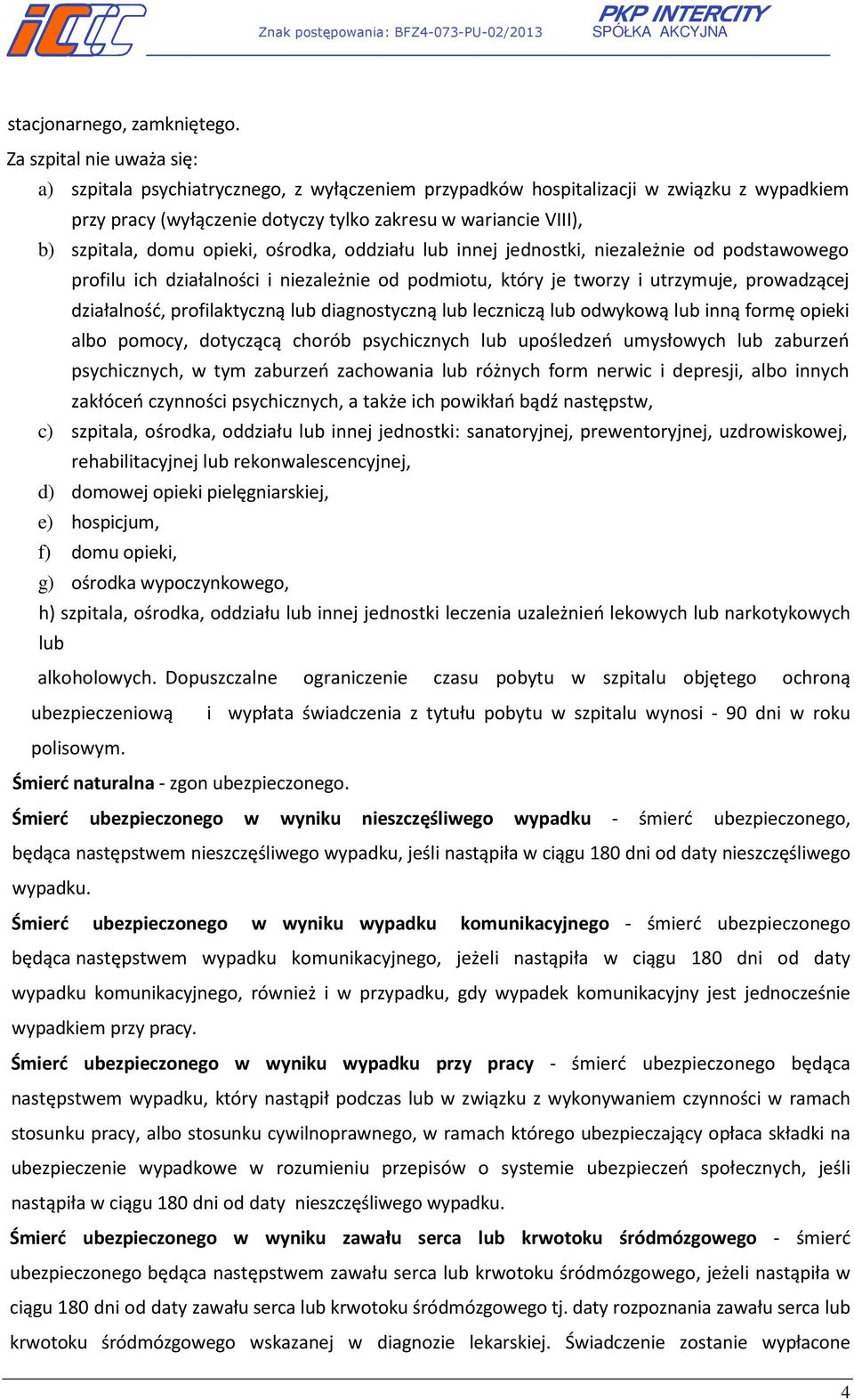 Znak postępowania: BFZ4-073-PU-02/2013

PKP INTERCITY
SPÓŁKA AKCYJNA

stacjonarnego, zamkniętego.

Za szpital nie uważa się:

a) szpitala psychiatrycznego, z wyłączeniem przypadków hospitalizacji w związku z wypadkiem przy pracy (wyłączenie dotyczy tylko zakresu w wariancie VIII),

b) szpitala, domu opieki, ośrodka, oddziału lub innej jednostki, niezależnie od podstawowego profilu ich działalności i niezależnie od podmiotu, który je tworzy i utrzymuje, prowadzącej działalność, profilaktyczną lub diagnostyczną lub leczniczą lub odwykową lub inną formę opieki albo pomocy, dotyczącą chorób psychicznych lub upośledzeń umysłowych lub zaburzeń psychicznych, w tym zaburzeń zachowania lub różnych form nerwic i depresji, albo innych zakłóceń czynności psychicznych, a także ich powikłań bądź następstw,

c) szpitala, ośrodka, oddziału lub innej jednostki: sanatoryjnej, prewentoryjnej, uzdrowiskowej, rehabilitacyjnej lub rekonwalescencyjnej,

d) domowej opieki pielęgniarskiej,

e) hospicjum,

f) domu opieki,

g) ośrodka wypoczynkowego,

h) szpitala, ośrodka, oddziału lub innej jednostki leczenia uzależnień lekowych lub narkotykowych lub

alkoholowych. Dopuszczalne ograniczenie czasu pobytu w szpitalu objętego ochroną ubezpieczeniową i wypłata świadczenia z tytułu pobytu w szpitalu wynosi - 90 dni w roku polisowym.

Śmierć naturalna - zgon ubezpieczonego.

Śmierć ubezpieczonego w wyniku nieszczęśliwego wypadku - śmierć ubezpieczonego, będąca następstwem nieszczęśliwego wypadku, jeśli nastąpiła w ciągu 180 dni od daty nieszczęśliwego wypadku.

Śmierć ubezpieczonego w wyniku wypadku komunikacyjnego - śmierć ubezpieczonego będąca następstwem wypadku komunikacyjnego, jeżeli nastąpiła w ciągu 180 dni od daty wypadku komunikacyjnego, również i w przypadku, gdy wypadek komunikacyjny jest jednocześnie wypadkiem przy pracy.

Śmierć ubezpieczonego w wyniku wypadku przy pracy - śmierć ubezpieczonego będąca następstwem wypadku, który nastąpił podczas lub w związku z wykonywaniem czynności w ramach stosunku pracy, albo stosunku cywilnoprawnego, w ramach którego ubezpieczający opłaca składki na ubezpieczenie wypadkowe w rozumieniu przepisów o systemie ubezpieczeń społecznych, jeśli nastąpiła w ciągu 180 dni od daty nieszczęśliwego wypadku.

Śmierć ubezpieczonego w wyniku zawału serca lub krwotoku śródmózgowego - śmierć ubezpieczonego będąca następstwem zawału serca lub krwotoku śródmózgowego, jeżeli nastąpiła w ciągu 180 dni od daty zawału serca lub krwotoku śródmózgowego tj. daty rozpoznania zawału serca lub krwotoku śródmózgowego wskazanej w diagnozie lekarskiej. Świadczenie zostanie wypłacone

4